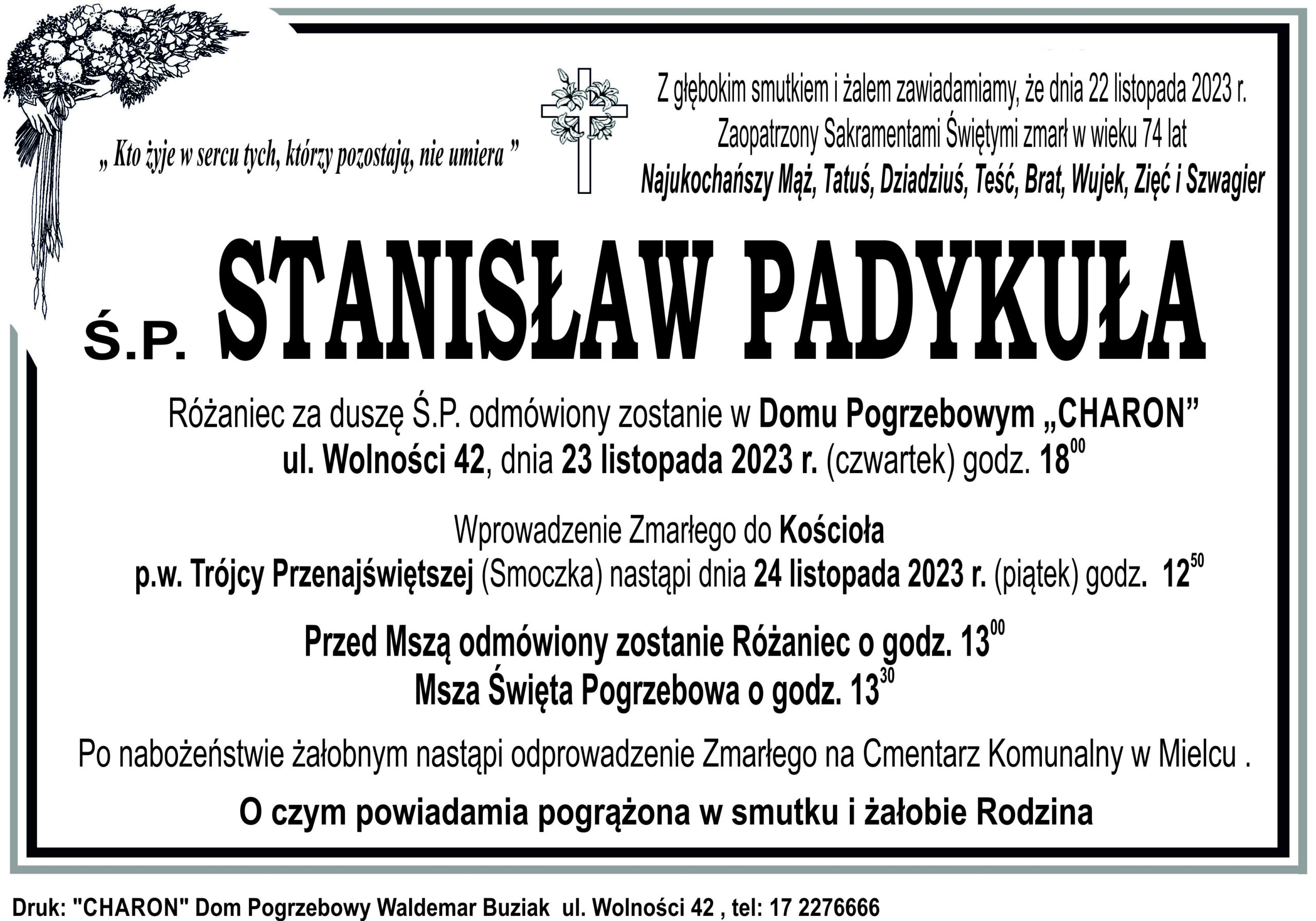 „ Kto żyje w sercu tych, którzy pozostają, nie umiera ”

Z głębokim smutkiem i żalem zawiadamiamy, że dnia 22 listopada 2023 r.
Zaopatrzony Sakramentami Świętymi zmarł w wieku 74 lat
Najukochańszy Mąż, Tatuś, Dziadziuś, Teść, Brat, Wujek, Zięć i Szwagier

Ś.P. STANISŁAW PADYKUŁA

Różaniec za duszę Ś.P. odmówiony zostanie w Domu Pogrzebowym „CHARON” ul. Wolności 42, dnia 23 listopada 2023 r. (czwartek) godz. $18^{00}$

Wprowadzenie Zmarłego do Kościoła p.w. Trójcy Przenajświętszej (Smoczka) nastąpi dnia 24 listopada 2023 r. (piątek) godz. $12^{50}$

Przed Mszą odmówiony zostanie Różaniec o godz. $13^{00}$
Msza Święta Pogrzebowa o godz. $13^{30}$

Po nabożeństwie żałobnym nastąpi odprowadzenie Zmarłego na Cmentarz Komunalny w Mielcu .

O czym powiadamia pogrążona w smutku i żałobie Rodzina

Druk: "CHARON" Dom Pogrzebowy Waldemar Buziak ul. Wolności 42 , tel: 17 2276666